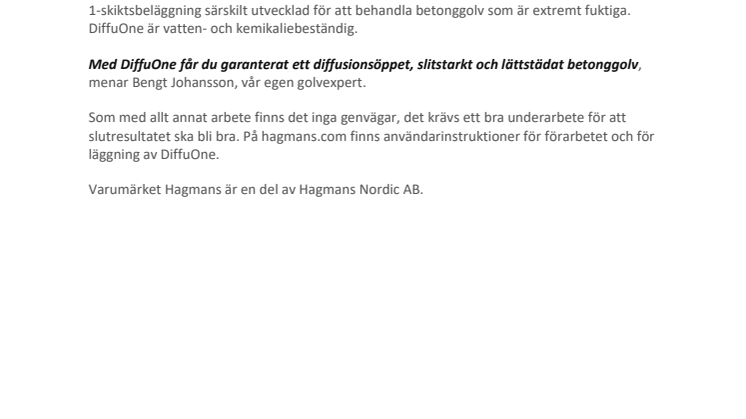 1-skiktsbeläggning särskilt utvecklad för att behandla betonggolv som är extremt fuktiga. DiffuOne är vatten- och kemikaliebeständig.

Med DiffuOne får du garanterat ett diffusionsöppet, slitstarkt och lättstädat betonggolv, menar Bengt Johansson, vår egen golvexpert.

Som med allt annat arbete finns det inga genvägar, det krävs ett bra underarbete för att slutresultatet ska bli bra. På hagmans.com finns användarinstruktioner för förarbetet och för läggning av DiffuOne.

Varumärket Hagmans är en del av Hagmans Nordic AB.